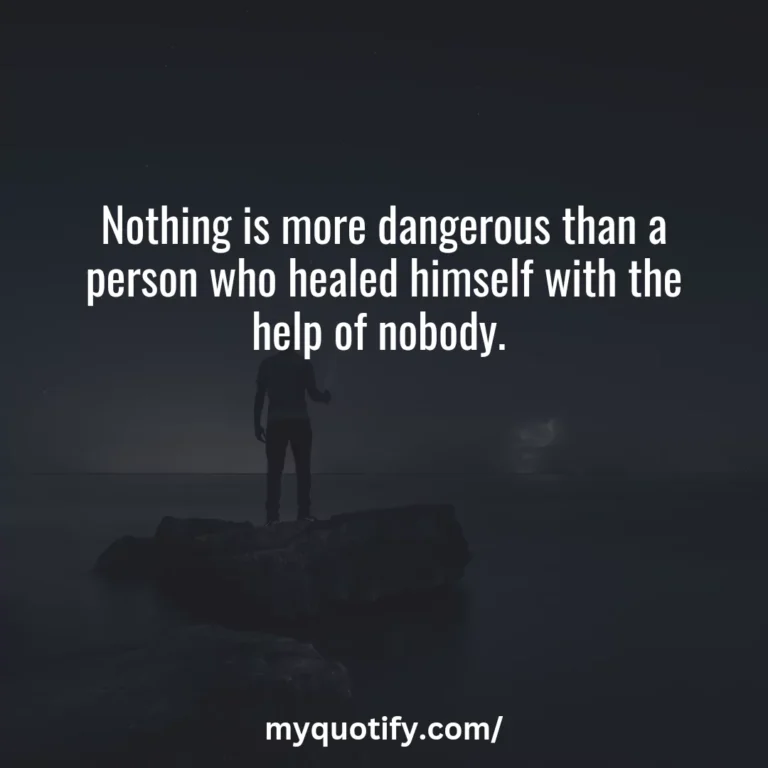 Nothing is more dangerous than a person who healed himself with the help of nobody.

myquotify.com/